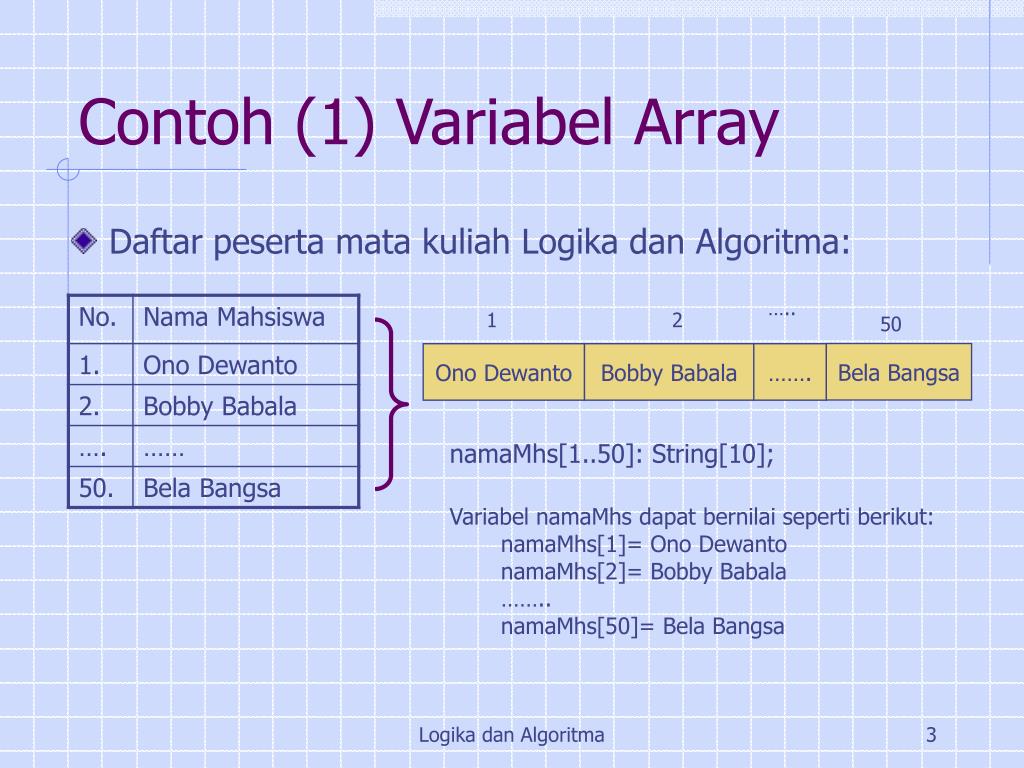 Contoh (1) Variabel Array

Daftar peserta mata kuliah Logika dan Algoritma:

| No. | Nama Mahsiswa |
|---|---|
| 1. | Ono Dewanto |
| 2. | Bobby Babala |
| …. | …… |
| 50. | Bela Bangsa |

| 1 | 2 | ….. | 50 |
|---|---|---|---|
| Ono Dewanto | Bobby Babala | ……. | Bela Bangsa |

namaMhs[1..50]: String[10];

Variabel namaMhs dapat bernilai seperti berikut:
namaMhs[1]= Ono Dewanto
namaMhs[2]= Bobby Babala
……..
namaMhs[50]= Bela Bangsa

Logika dan Algoritma

3